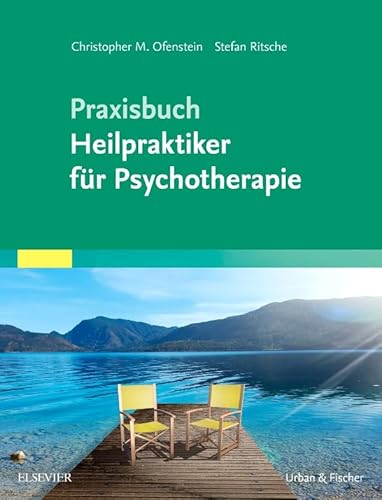 Christopher M. Ofenstein Stefan Ritsche

Praxisbuch
Heilpraktiker
für Psychotherapie

ELSEVIER

Urban & Fischer